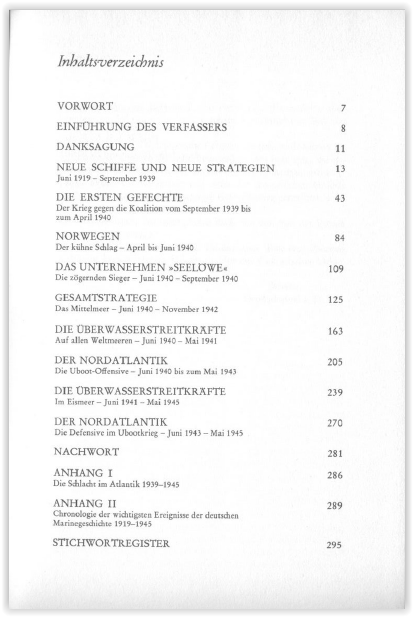 Inhaltsverzeichnis

VORWORT 7

EINFÜHRUNG DES VERFASSERS 8

DANKSAGUNG 11

NEUE SCHIFFE UND NEUE STRATEGIEN 13
Juni 1919 – September 1939

DIE ERSTEN GEFECHTE 43
Der Krieg gegen die Koalition vom September 1939 bis zum April 1940

NORWEGEN 84
Der kühne Schlag – April bis Juni 1940

DAS UNTERNEHMEN »SEELÖWE« 109
Die zögernden Sieger – Juni 1940 – September 1940

GESAMTSTRATEGIE 125
Das Mittelmeer – Juni 1940 – November 1942

DIE ÜBERWASSERSTREITKRÄFTE 163
Auf allen Weltmeeren – Juni 1940 – Mai 1941

DER NORDATLANTIK 205
Die Uboot-Offensive – Juni 1940 bis zum Mai 1943

DIE ÜBERWASSERSTREITKRÄFTE 239
Im Eismeer – Juni 1941 – Mai 1945

DER NORDATLANTIK 270
Die Defensive im Ubootkrieg – Juni 1943 – Mai 1945

NACHWORT 281

ANHANG I 286
Die Schlacht im Atlantik 1939–1945

ANHANG II 289
Chronologie der wichtigsten Ereignisse der deutschen Marinegeschichte 1919–1945

STICHWORTREGISTER 295